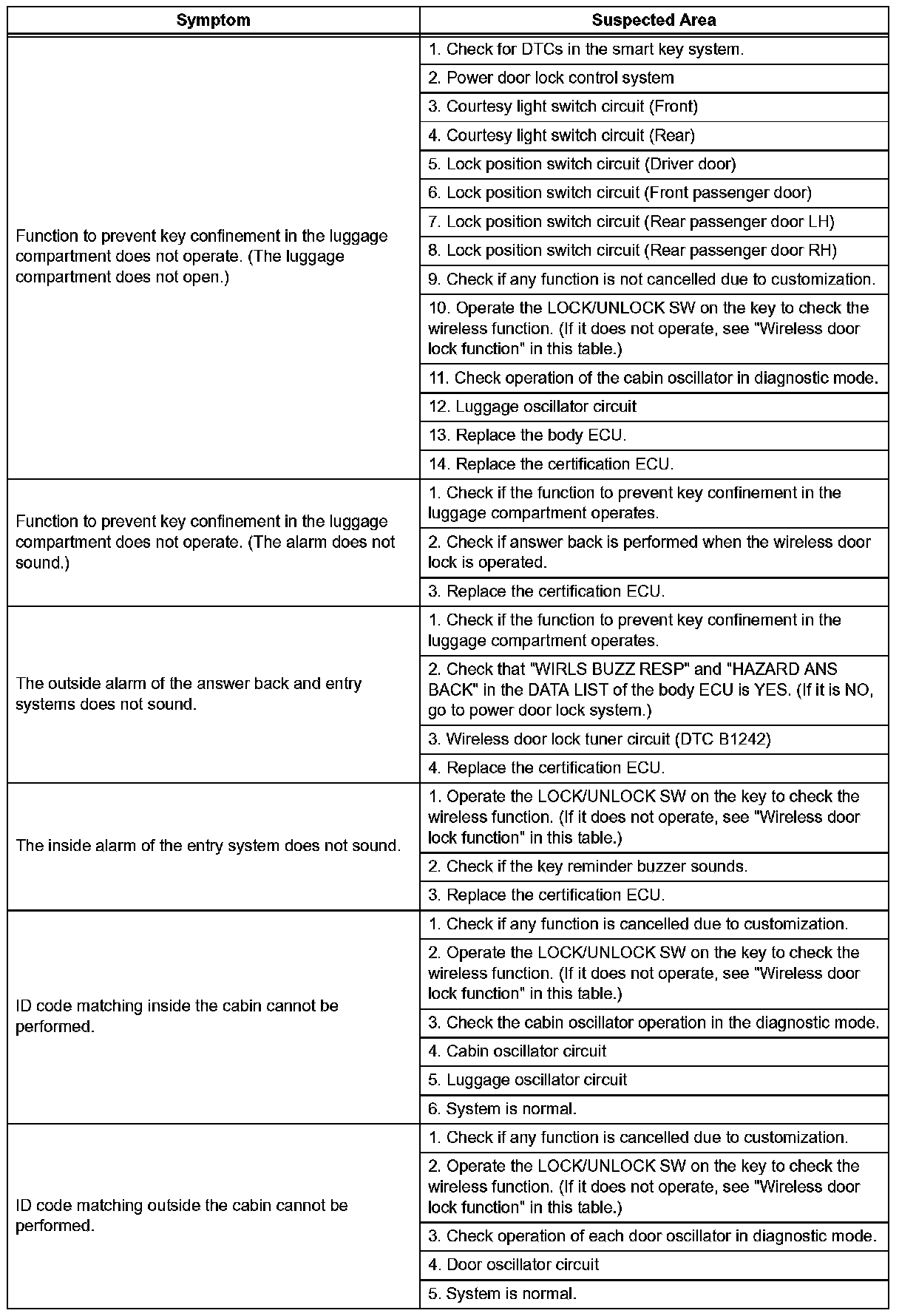 | Symptom | Suspected Area |
|---|---|
| Function to prevent key confinement in the luggage compartment does not operate. (The luggage compartment does not open.) | 1. Check for DTCs in the smart key system. |
| | 2. Power door lock control system |
| | 3. Courtesy light switch circuit (Front) |
| | 4. Courtesy light switch circuit (Rear) |
| | 5. Lock position switch circuit (Driver door) |
| | 6. Lock position switch circuit (Front passenger door) |
| | 7. Lock position switch circuit (Rear passenger door LH) |
| | 8. Lock position switch circuit (Rear passenger door RH) |
| | 9. Check if any function is not cancelled due to customization. |
| | 10. Operate the LOCK/UNLOCK SW on the key to check the wireless function. (If it does not operate, see "Wireless door lock function" in this table.) |
| | 11. Check operation of the cabin oscillator in diagnostic mode. |
| | 12. Luggage oscillator circuit |
| | 13. Replace the body ECU. |
| | 14. Replace the certification ECU. |
| Function to prevent key confinement in the luggage compartment does not operate. (The alarm does not sound.) | 1. Check if the function to prevent key confinement in the luggage compartment operates. |
| | 2. Check if answer back is performed when the wireless door lock is operated. |
| | 3. Replace the certification ECU. |
| The outside alarm of the answer back and entry systems does not sound. | 1. Check if the function to prevent key confinement in the luggage compartment operates. |
| | 2. Check that "WIRLS BUZZ RESP" and "HAZARD ANS BACK" in the DATA LIST of the body ECU is YES. (If it is NO, go to power door lock system.) |
| | 3. Wireless door lock tuner circuit (DTC B1242) |
| | 4. Replace the certification ECU. |
| The inside alarm of the entry system does not sound. | 1. Operate the LOCK/UNLOCK SW on the key to check the wireless function. (If it does not operate, see "Wireless door lock function" in this table.) |
| | 2. Check if the key reminder buzzer sounds. |
| | 3. Replace the certification ECU. |
| ID code matching inside the cabin cannot be performed. | 1. Check if any function is cancelled due to customization. |
| | 2. Operate the LOCK/UNLOCK SW on the key to check the wireless function. (If it does not operate, see "Wireless door lock function" in this table.) |
| | 3. Check the cabin oscillator operation in the diagnostic mode. |
| | 4. Cabin oscillator circuit |
| | 5. Luggage oscillator circuit |
| | 6. System is normal. |
| ID code matching outside the cabin cannot be performed. | 1. Check if any function is cancelled due to customization. |
| | 2. Operate the LOCK/UNLOCK SW on the key to check the wireless function. (If it does not operate, see "Wireless door lock function" in this table.) |
| | 3. Check operation of each door oscillator in diagnostic mode. |
| | 4. Door oscillator circuit |
| | 5. System is normal. |